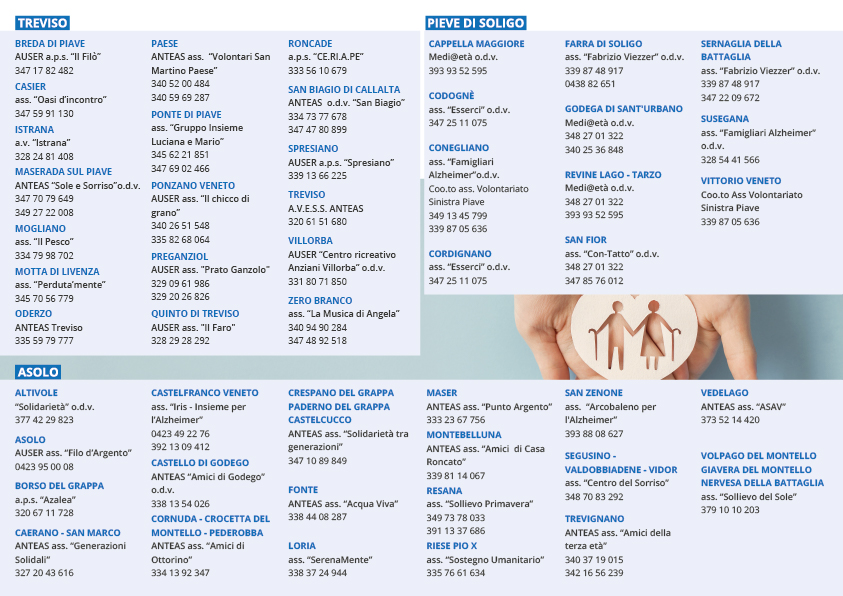 TREVISO

BREDA DI PIAVE
AUSER a.p.s. "Il Filò"
347 17 82 482

CASIER
ass. "Oasi d'incontro"
347 59 91 130

ISTRANA
a.v. "Istrana"
328 24 81 408

MASERADA SUL PIAVE
ANTEAS "Sole e Sorriso"o.d.v.
347 70 79 649
349 27 22 008

MOGLIANO
ass. "Il Pesco"
334 79 98 702

MOTTA DI LIVENZA
ass. "Perduta'mente"
345 70 56 779

ODERZO
ANTEAS Treviso
335 59 79 777

PAESE
ANTEAS ass. "Volontari San Martino Paese"
340 52 00 484
340 59 69 287

PONTE DI PIAVE
ass. "Gruppo Insieme Luciana e Mario"
345 62 21 851
347 69 02 466

PONZANO VENETO
AUSER ass. "Il chicco di grano"
340 26 51 548
335 82 68 064

PREGANZIOL
AUSER ass. "Prato Ganzolo"
329 09 61 986
329 20 26 826

QUINTO DI TREVISO
AUSER ass. "Il Faro"
328 29 28 292

RONCADE
a.p.s. "CE.RI.A.PE"
333 56 10 679

SAN BIAGIO DI CALLALTA
ANTEAS o.d.v. "San Biagio"
334 73 77 678
347 47 80 899

SPRESIANO
AUSER a.p.s. "Spresiano"
339 13 66 225

TREVISO
A.V.E.S.S. ANTEAS
320 61 51 680

VILLORBA
AUSER "Centro ricreativo Anziani Villorba" o.d.v.
331 80 71 850

ZERO BRANCO
ass. "La Musica di Angela"
340 94 90 284
347 48 92 518

PIEVE DI SOLIGO

CAPPELLA MAGGIORE
Medi@età o.d.v.
393 93 52 595

CODOGNÈ
ass. "Esserci" o.d.v.
347 25 11 075

CONEGLIANO
ass. "Famigliari Alzheimer"o.d.v.
Coo.to ass. Volontariato Sinistra Piave
349 13 45 799
339 87 05 636

CORDIGNANO
ass. "Esserci" o.d.v.
347 25 11 075

FARRA DI SOLIGO
ass. "Fabrizio Viezzer" o.d.v.
339 87 48 917
0438 82 651

GODEGA DI SANT'URBANO
Medi@età o.d.v.
348 27 01 322
340 25 36 848

REVINE LAGO - TARZO
Medi@età o.d.v.
348 27 01 322
393 93 52 595

SAN FIOR
ass. "Con-Tatto" o.d.v.
348 27 01 322
347 85 76 012

SERNAGLIA DELLA BATTAGLIA
ass. "Fabrizio Viezzer" o.d.v.
339 87 48 917
347 22 09 672

SUSEGANA
ass. "Famigliari Alzheimer" o.d.v.
328 54 41 566

VITTORIO VENETO
Coo.to Ass Volontariato Sinistra Piave
339 87 05 636

ASOLO

ALTIVOLE
"Solidarietà" o.d.v.
377 42 29 823

ASOLO
AUSER ass. "Filo d'Argento"
0423 95 00 08

BORSO DEL GRAPPA
a.p.s. "Azalea"
320 67 11 728

CAERANO - SAN MARCO
ANTEAS ass. "Generazioni Solidali"
327 20 43 616

CASTELFRANCO VENETO
ass. "Iris - Insieme per l'Alzheimer"
0423 49 22 76
392 13 09 412

CASTELLO DI GODEGO
ANTEAS "Amici di Godego" o.d.v.
338 13 54 026

CORNUDA - CROCETTA DEL MONTELLO - PEDEROBBA
ANTEAS ass. "Amici di Ottorino"
334 13 92 347

CRESPANO DEL GRAPPA
PADERNO DEL GRAPPA
CASTELCUCCO
ANTEAS ass. "Solidarietà tra generazioni"
347 10 89 849

FONTE
ANTEAS ass. "Acqua Viva"
338 44 08 287

LORIA
ass. "SerenaMente"
338 37 24 944

MASER
ANTEAS ass. "Punto Argento"
333 23 67 756

MONTEBELLUNA
ANTEAS ass. "Amici di Casa Roncato"
339 81 14 067

RESANA
ass. "Sollievo Primavera"
349 73 78 033
391 13 37 686

RIESE PIO X
ass. "Sostegno Umanitario"
335 76 61 634

SAN ZENONE
ass. "Arcobaleno per l'Alzheimer"
393 88 08 627

SEGUSINO - VALDOBBIADENE - VIDOR
ass. "Centro del Sorriso"
348 70 83 292

TREVIGNANO
ANTEAS ass. "Amici della terza età"
340 37 19 015
342 16 56 239

VEDELAGO
ANTEAS ass. "ASAV"
373 52 14 420

VOLPAGO DEL MONTELLO
GIAVERA DEL MONTELLO
NERVESA DELLA BATTAGLIA
ass. "Sollievo del Sole"
379 10 10 203